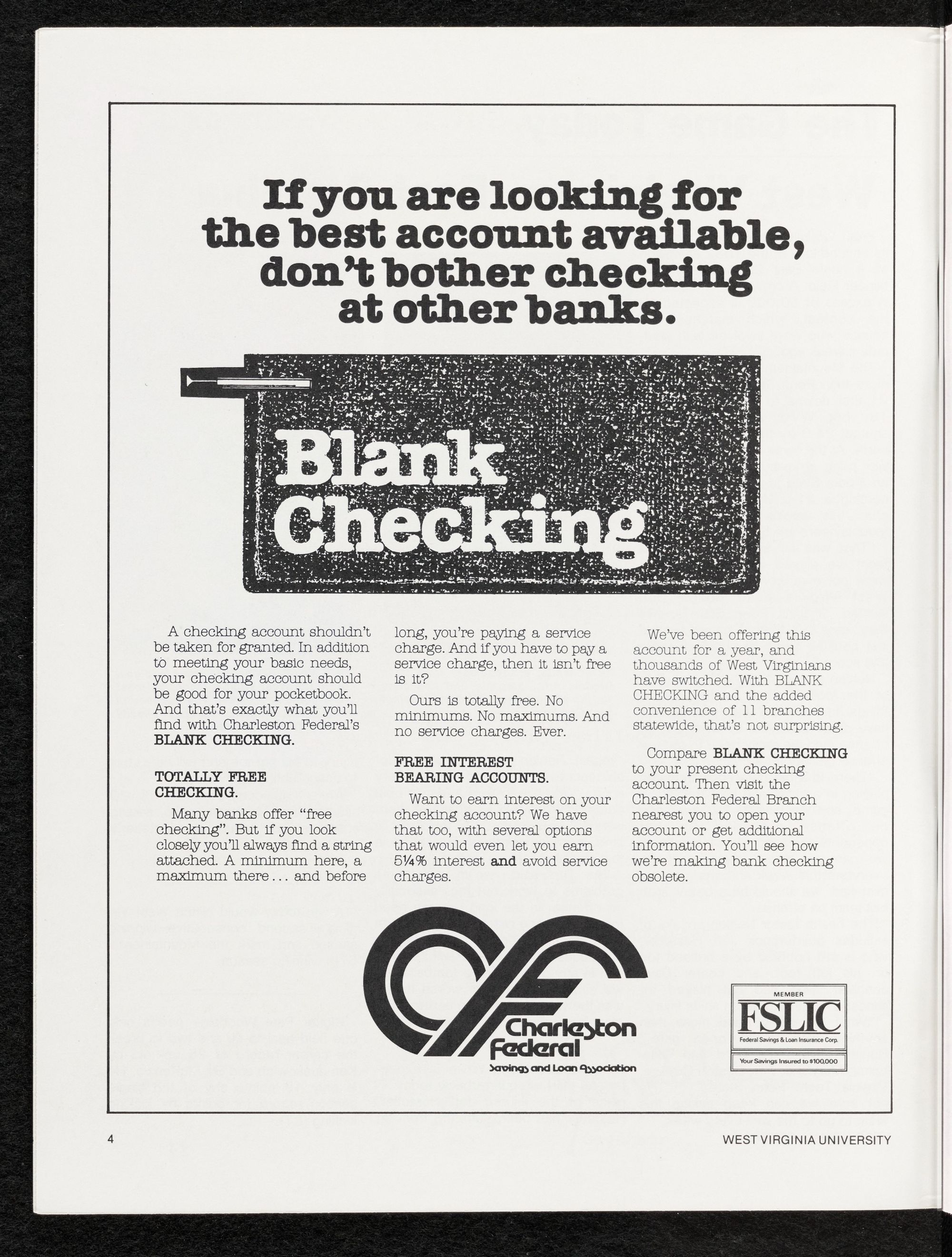 If you are looking for the best account available, don't bother checking at other banks.

Blank Checking

A checking account shouldn't be taken for granted. In addition to meeting your basic needs, your checking account should be good for your pocketbook. And that's exactly what you'll find with Charleston Federal's BLANK CHECKING.

TOTALLY FREE CHECKING.

Many banks offer "free checking". But if you look closely you'll always find a string attached. A minimum here, a maximum there . . . and before long, you're paying a service charge. And if you have to pay a service charge, then it isn't free is it?

Ours is totally free. No minimums. No maximums. And no service charges. Ever.

FREE INTEREST BEARING ACCOUNTS.

Want to earn interest on your checking account? We have that too, with several options that would even let you earn 5¼% interest and avoid service charges.

We've been offering this account for a year, and thousands of West Virginians have switched. With BLANK CHECKING and the added convenience of 11 branches statewide, that's not surprising.

Compare BLANK CHECKING to your present checking account. Then visit the Charleston Federal Branch nearest you to open your account or get additional information. You'll see how we're making bank checking obsolete.

Charleston Federal
Savings and Loan Association

MEMBER
FSLIC
Federal Savings & Loan Insurance Corp.
Your Savings Insured to $100,000

4

WEST VIRGINIA UNIVERSITY